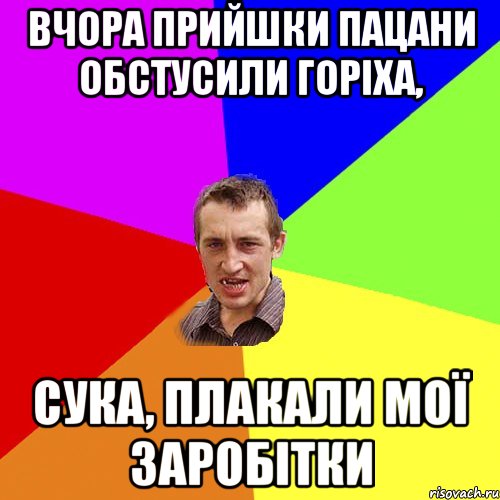 ВЧОРА ПРИЙШКИ ПАЦАНИ ОБСТУСИЛИ ГОРІХА,

СУКА, ПЛАКАЛИ МОЇ ЗАРОБІТКИ

risovach.ru